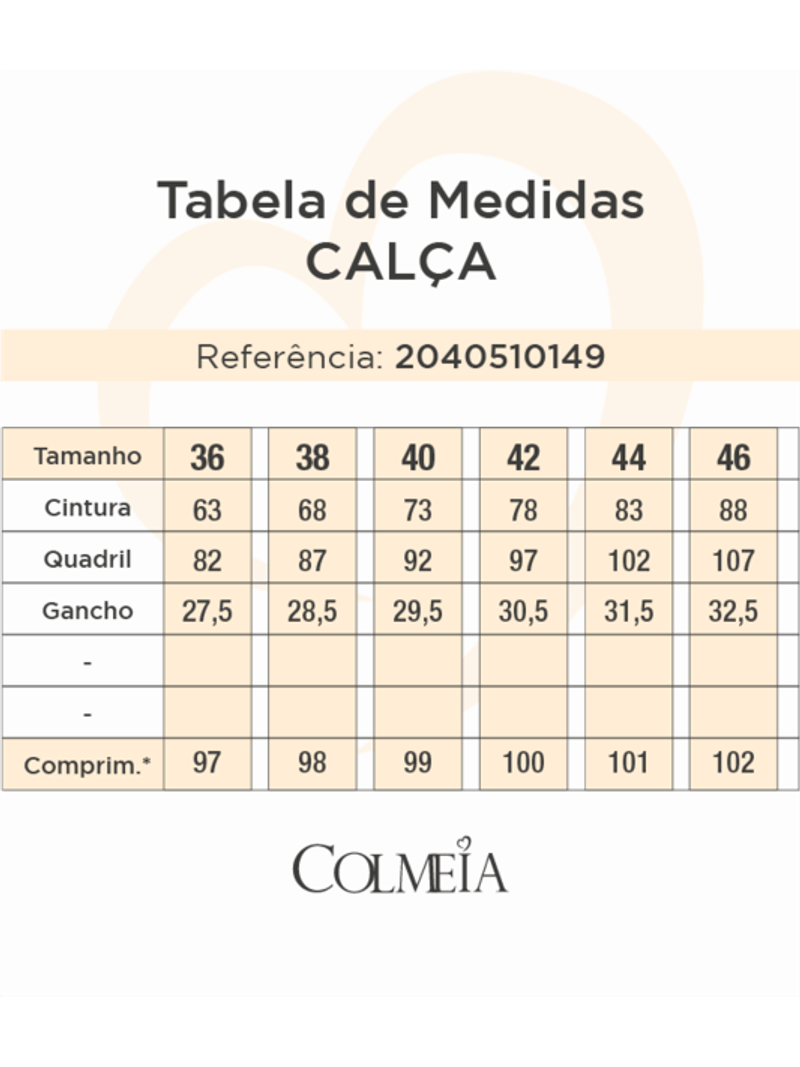 Tabela de Medidas
CALÇA

Referência: 2040510149

| Tamanho | 36 | 38 | 40 | 42 | 44 | 46 |
|---|---|---|---|---|---|---|
| Cintura | 63 | 68 | 73 | 78 | 83 | 88 |
| Quadril | 82 | 87 | 92 | 97 | 102 | 107 |
| Gancho | 27,5 | 28,5 | 29,5 | 30,5 | 31,5 | 32,5 |
| - | | | | | | |
| - | | | | | | |
| Comprim.* | 97 | 98 | 99 | 100 | 101 | 102 |

COLMEIA